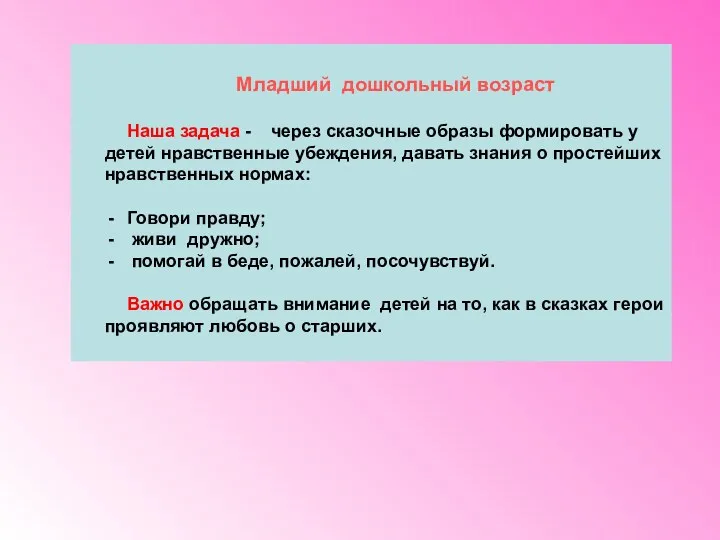 Младший дошкольный возраст

Наша задача - через сказочные образы формировать у детей нравственные убеждения, давать знания о простейших нравственных нормах:

- Говори правду;
- живи дружно;
- помогай в беде, пожалей, посочувствуй.

Важно обращать внимание детей на то, как в сказках герои проявляют любовь о старших.